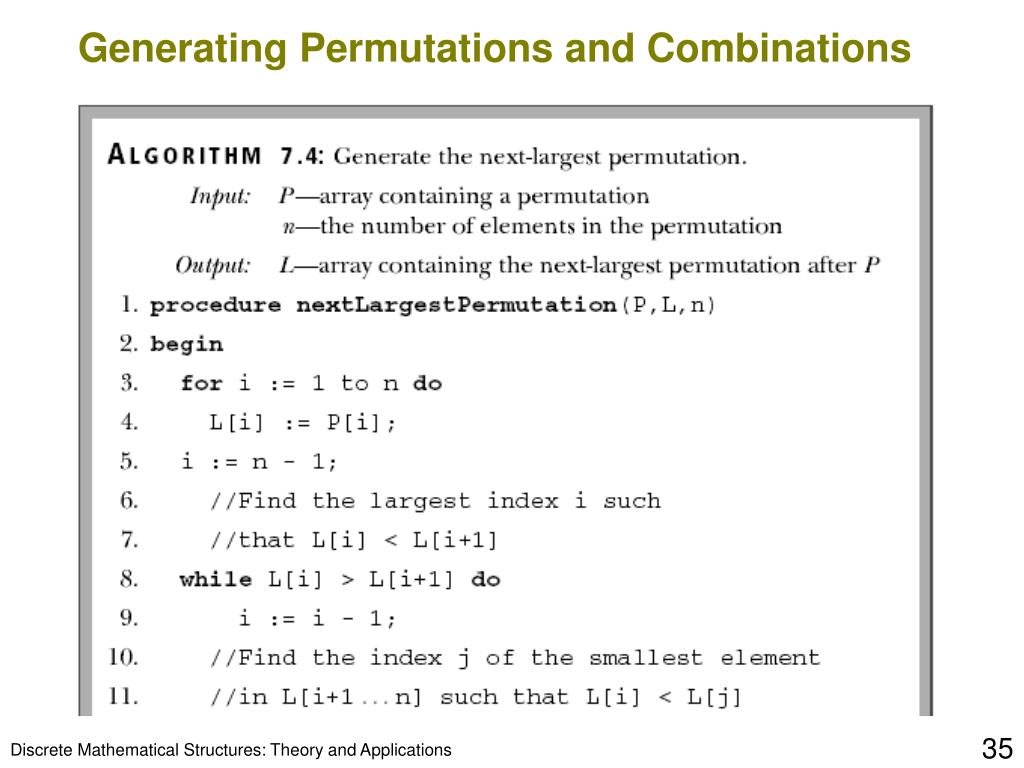 Generating Permutations and Combinations

ALGORITHM 7.4: Generate the next-largest permutation.
Input: P—array containing a permutation
n—the number of elements in the permutation
Output: L—array containing the next-largest permutation after P

1. procedure nextLargestPermutation(P,L,n)
2. begin
3. for i := 1 to n do
4. L[i] := P[i];
5. i := n - 1;
6. //Find the largest index i such
7. //that L[i] < L[i+1]
8. while L[i] > L[i+1] do
9. i := i - 1;
10. //Find the index j of the smallest element
11. //in L[i+1 ... n] such that L[i] < L[j]

Discrete Mathematical Structures: Theory and Applications

35